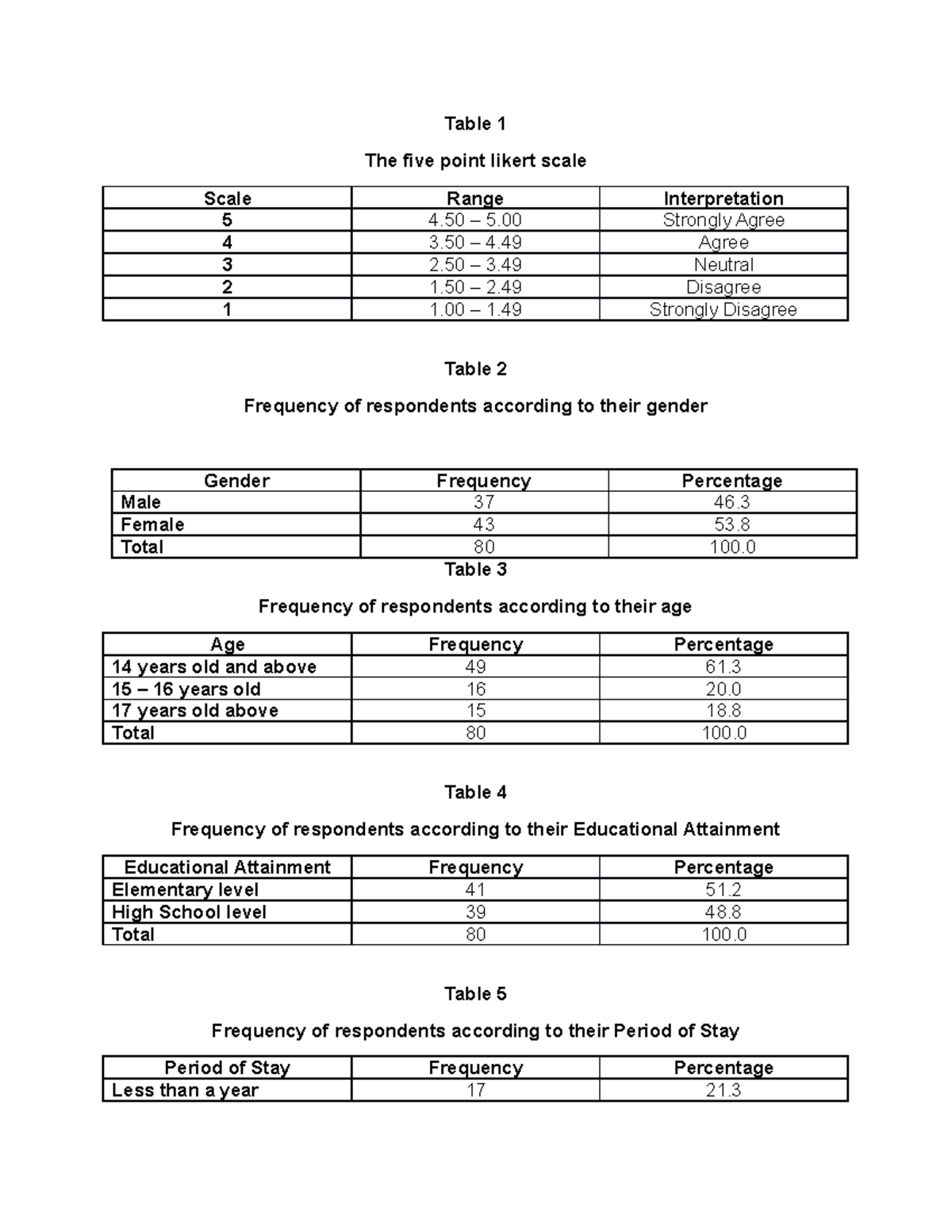 Table 1

The five point likert scale

| Scale | Range | Interpretation |
|---|---|---|
| 5 | 4.50 – 5.00 | Strongly Agree |
| 4 | 3.50 – 4.49 | Agree |
| 3 | 2.50 – 3.49 | Neutral |
| 2 | 1.50 – 2.49 | Disagree |
| 1 | 1.00 – 1.49 | Strongly Disagree |

Table 2

Frequency of respondents according to their gender

| Gender | Frequency | Percentage |
|---|---|---|
| Male | 37 | 46.3 |
| Female | 43 | 53.8 |
| Total | 80 | 100.0 |

Table 3

Frequency of respondents according to their age

| Age | Frequency | Percentage |
|---|---|---|
| 14 years old and above | 49 | 61.3 |
| 15 – 16 years old | 16 | 20.0 |
| 17 years old above | 15 | 18.8 |
| Total | 80 | 100.0 |

Table 4

Frequency of respondents according to their Educational Attainment

| Educational Attainment | Frequency | Percentage |
|---|---|---|
| Elementary level | 41 | 51.2 |
| High School level | 39 | 48.8 |
| Total | 80 | 100.0 |

Table 5

Frequency of respondents according to their Period of Stay

| Period of Stay | Frequency | Percentage |
|---|---|---|
| Less than a year | 17 | 21.3 |